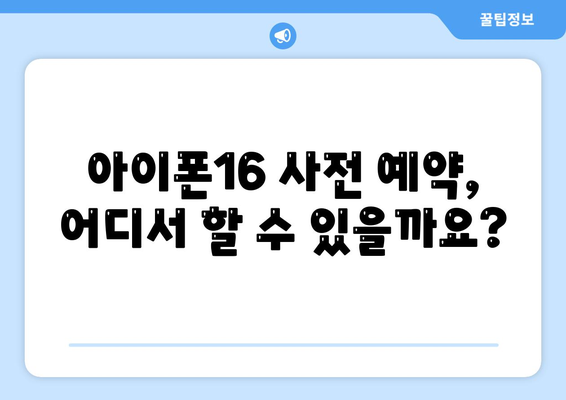 꿀팁정보

아이폰16 사전 예약, 어디서 할 수 있을까요?